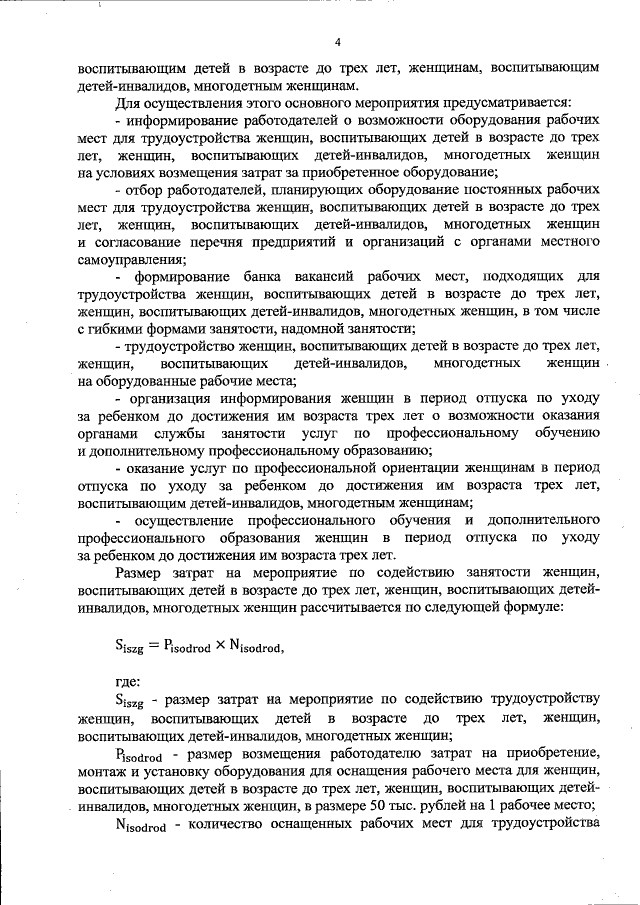 4

воспитывающим детей в возрасте до трех лет, женщинам, воспитывающим детей-инвалидов, многодетным женщинам.

Для осуществления этого основного мероприятия предусматривается:

- информирование работодателей о возможности оборудования рабочих мест для трудоустройства женщин, воспитывающих детей в возрасте до трех лет, женщин, воспитывающих детей-инвалидов, многодетных женщин на условиях возмещения затрат за приобретенное оборудование;

- отбор работодателей, планирующих оборудование постоянных рабочих мест для трудоустройства женщин, воспитывающих детей в возрасте до трех лет, женщин, воспитывающих детей-инвалидов, многодетных женщин и согласование перечня предприятий и организаций с органами местного самоуправления;

- формирование банка вакансий рабочих мест, подходящих для трудоустройства женщин, воспитывающих детей в возрасте до трех лет, женщин, воспитывающих детей-инвалидов, многодетных женщин, в том числе с гибкими формами занятости, надомной занятости;

- трудоустройство женщин, воспитывающих детей в возрасте до трех лет, женщин, воспитывающих детей-инвалидов, многодетных женщин на оборудованные рабочие места;

- организация информирования женщин в период отпуска по уходу за ребенком до достижения им возраста трех лет о возможности оказания органами службы занятости услуг по профессиональному обучению и дополнительному профессиональному образованию;

- оказание услуг по профессиональной ориентации женщинам в период отпуска по уходу за ребенком до достижения им возраста трех лет, воспитывающим детей-инвалидов, многодетным женщинам;

- осуществление профессионального обучения и дополнительного профессионального образования женщин в период отпуска по уходу за ребенком до достижения им возраста трех лет.

Размер затрат на мероприятие по содействию занятости женщин, воспитывающих детей в возрасте до трех лет, женщин, воспитывающих детей-инвалидов, многодетных женщин рассчитывается по следующей формуле:

$S_{iszg} = P_{isodrod} \times N_{isodrod}$,

где:

$S_{iszg}$ - размер затрат на мероприятие по содействию трудоустройству женщин, воспитывающих детей в возрасте до трех лет, женщин, воспитывающих детей-инвалидов, многодетных женщин;

$P_{isodrod}$ - размер возмещения работодателю затрат на приобретение, монтаж и установку оборудования для оснащения рабочего места для женщин, воспитывающих детей в возрасте до трех лет, женщин, воспитывающих детей-инвалидов, многодетных женщин, в размере 50 тыс. рублей на 1 рабочее место;

$N_{isodrod}$ - количество оснащенных рабочих мест для трудоустройства